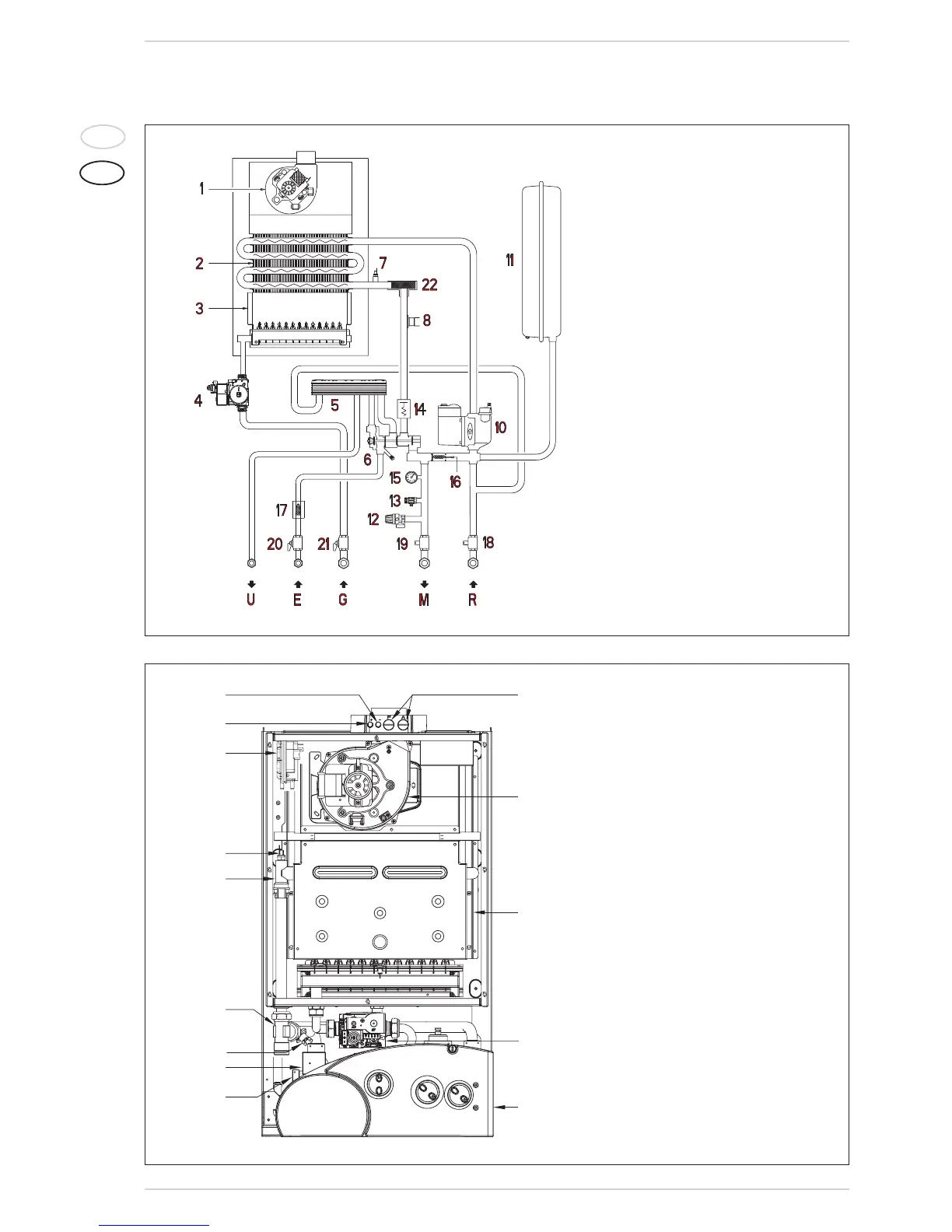 1
2
3
4
5
6
7
22
8
11
14
10
15
16
13
12
17
20
21
19
18
U
E
G
M
R